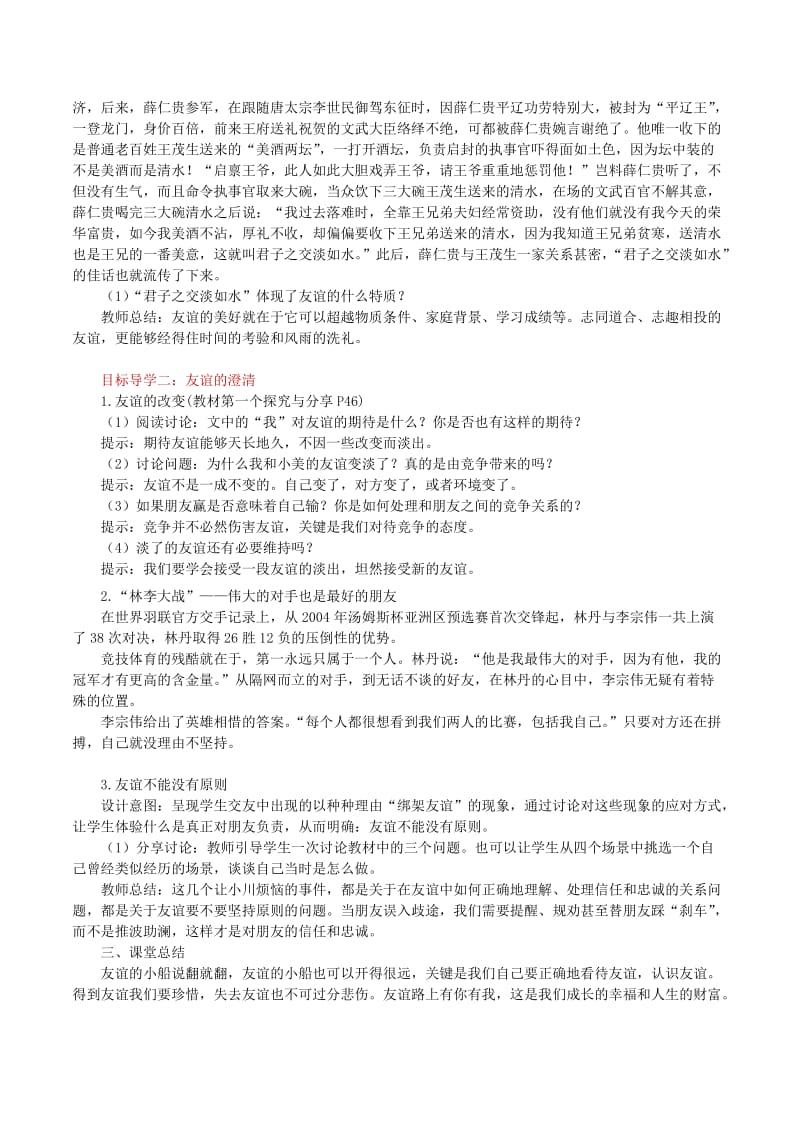 济，后来，薛仁贵参军，在跟随唐太宗李世民御驾东征时，因薛仁贵平辽功劳特别大，被封为“平辽王”，一登龙门，身价百倍，前来王府送礼祝贺的文武大臣络绎不绝，可都被薛仁贵婉言谢绝了。他唯一收下的是普通老百姓王茂生送来的“美酒两坛”，一打开酒坛，负责启封的执事官吓得面如土色，因为坛中装的不是美酒而是清水！“启禀王爷，此人如此大胆戏弄王爷，请王爷重重地惩罚他！”岂料薛仁贵听了，不但没有生气，而且命令执事官取来大碗，当众饮下三大碗王茂生送来的清水，在场的文武百官不解其意，薛仁贵喝完三大碗清水之后说：“我过去落难时，全靠王兄弟夫妇经常资助，没有他们就没有我今天的荣华富贵，如今我美酒不沾，厚礼不收，却偏偏要收下王兄弟送来的清水，因为我知道王兄弟贫寒，送清水也是王兄的一番美意，这就叫君子之交淡如水。”此后，薛仁贵与王茂生一家关系甚密，“君子之交淡如水”的佳话也就流传了下来。

（1）“君子之交淡如水”体现了友谊的什么特质？

教师总结：友谊的美好就在于它可以超越物质条件、家庭背景、学习成绩等。志同道合、志趣相投的友谊，更能够经得住时间的考验和风雨的洗礼。

目标导学二：友谊的澄清

1.友谊的改变(教材第一个探究与分享 P46)

（1）阅读讨论：文中的“我”对友谊的期待是什么？你是否也有这样的期待？

提示：期待友谊能够天长地久，不因一些改变而淡出。

（2）讨论问题：为什么我和小美的友谊变淡了？真的是由竞争带来的吗？

提示：友谊不是一成不变的。自己变了，对方变了，或者环境变了。

（3）如果朋友赢是否意味着自己输？你是如何处理和朋友之间的竞争关系的？

提示：竞争并不必然伤害友谊，关键是我们对待竞争的态度。

（4）淡了的友谊还有必要维持吗？

提示：我们要学会接受一段友谊的淡出，坦然接受新的友谊。

2.“林李大战”——伟大的对手也是最好的朋友

在世界羽联官方交手记录上，从 2004 年汤姆斯杯亚洲区预选赛首次交锋起，林丹与李宗伟一共上演了 38 次对决，林丹取得 26 胜 12 负的压倒性的优势。

竞技体育的残酷就在于，第一永远只属于一个人。林丹说：“他是我最伟大的对手，因为有他，我的冠军才有更高的含金量。”从隔网而立的对手，到无话不谈的好友，在林丹的心目中，李宗伟无疑有着特殊的位置。

李宗伟给出了英雄相惜的答案。“每个人都很想看到我们两人的比赛，包括我自己。”只要对方还在拼搏，自己就没理由不坚持。

3.友谊不能没有原则

设计意图：呈现学生交友中出现的以种种理由“绑架友谊”的现象，通过讨论对这些现象的应对方式，让学生体验什么是真正对朋友负责，从而明确：友谊不能没有原则。

（1）分享讨论：教师引导学生一次讨论教材中的三个问题。也可以让学生从四个场景中挑选一个自己曾经类似经历的场景，谈谈自己当时是怎么做。

教师总结：这几个让小川烦恼的事件，都是关于在友谊中如何正确地理解、处理信任和忠诚的关系问题，都是关于友谊要不要坚持原则的问题。当朋友误入歧途，我们需要提醒、规劝甚至替朋友踩“刹车”，而不是推波助澜，这样才是对朋友的信任和忠诚。

三、课堂总结

友谊的小船说翻就翻，友谊的小船也可以开得很远，关键是我们自己要正确地看待友谊，认识友谊。得到友谊我们要珍惜，失去友谊也不可过分悲伤。友谊路上有你有我，这是我们成长的幸福和人生的财富。